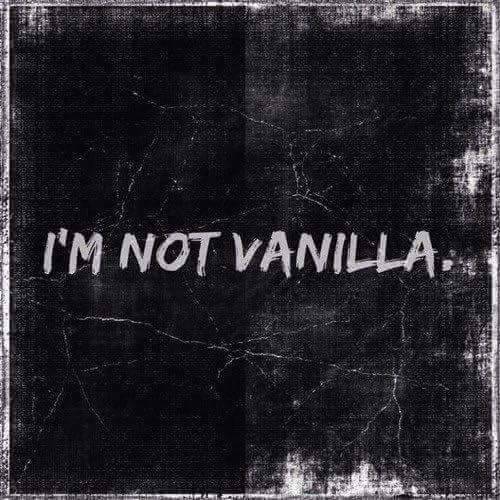 I'M NOT VANILLA.